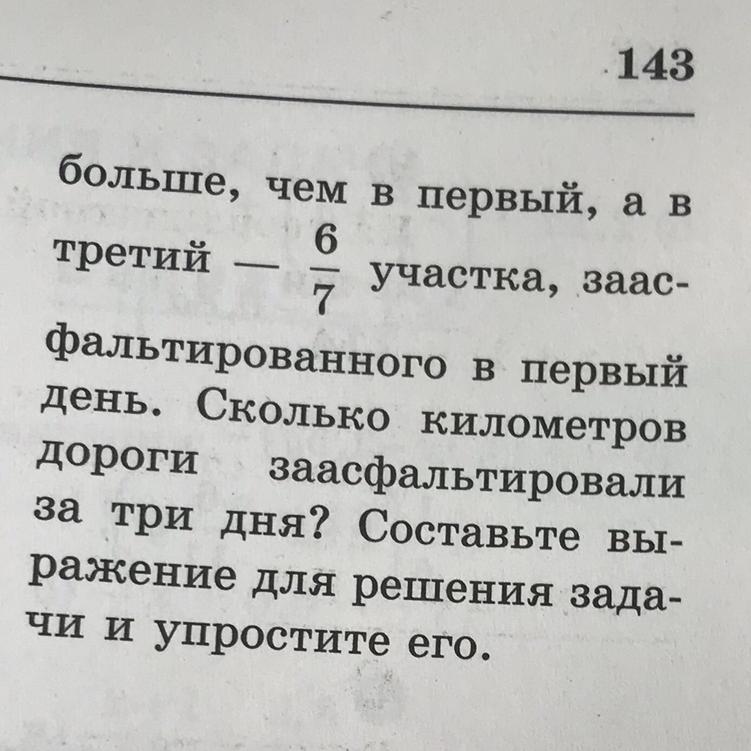 143

больше, чем в первый, а в третий — $\frac{6}{7}$ участка, заасфальтированного в первый день. Сколько километров дороги заасфальтировали за три дня? Составьте выражение для решения задачи и упростите его.